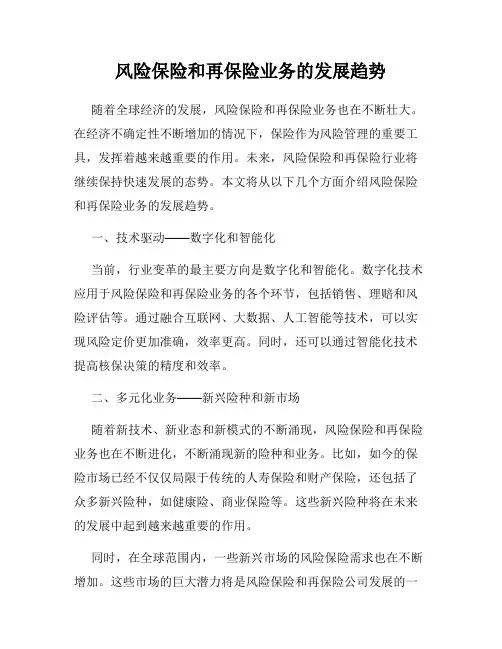 风险保险和再保险业务的发展趋势

随着全球经济的发展，风险保险和再保险业务也在不断壮大。在经济不确定性不断增加的情况下，保险作为风险管理的重要工具，发挥着越来越重要的作用。未来，风险保险和再保险行业将继续保持快速发展的态势。本文将从以下几个方面介绍风险保险和再保险业务的发展趋势。

一、技术驱动——数字化和智能化

当前，行业变革的最主要方向是数字化和智能化。数字化技术应用于风险保险和再保险业务的各个环节，包括销售、理赔和风险评估等。通过融合互联网、大数据、人工智能等技术，可以实现风险定价更加准确，效率更高。同时，还可以通过智能化技术提高核保决策的精度和效率。

二、多元化业务——新兴险种和新市场

随着新技术、新业态和新模式的不断涌现，风险保险和再保险业务也在不断进化，不断涌现新的险种和业务。比如，如今的保险市场已经不仅仅局限于传统的人寿保险和财产保险，还包括了众多新兴险种，如健康险、商业保险等。这些新兴险种将在未来的发展中起到越来越重要的作用。

同时，在全球范围内，一些新兴市场的风险保险需求也在不断增加。这些市场的巨大潜力将是风险保险和再保险公司发展的一